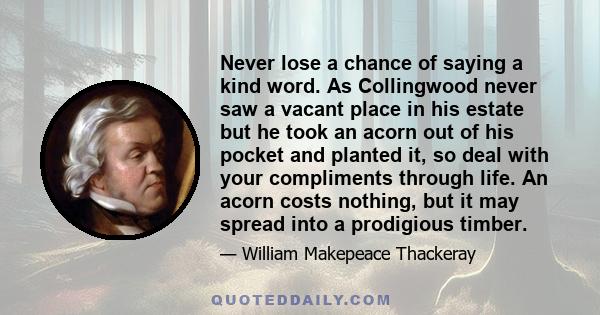 Never lose a chance of saying a kind word. As Collingwood never saw a vacant place in his estate but he took an acorn out of his pocket and planted it, so deal with your compliments through life. An acorn costs nothing, but it may spread into a prodigious timber.

— William Makepeace Thackeray

QUOTEDDAILY.COM